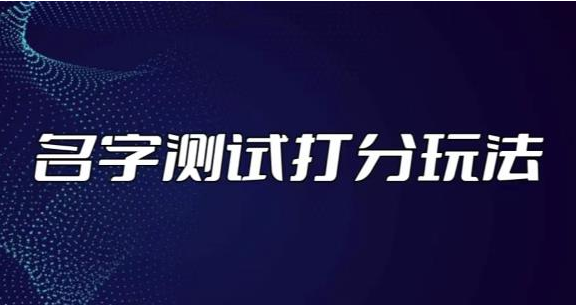 名字测试打分玩法